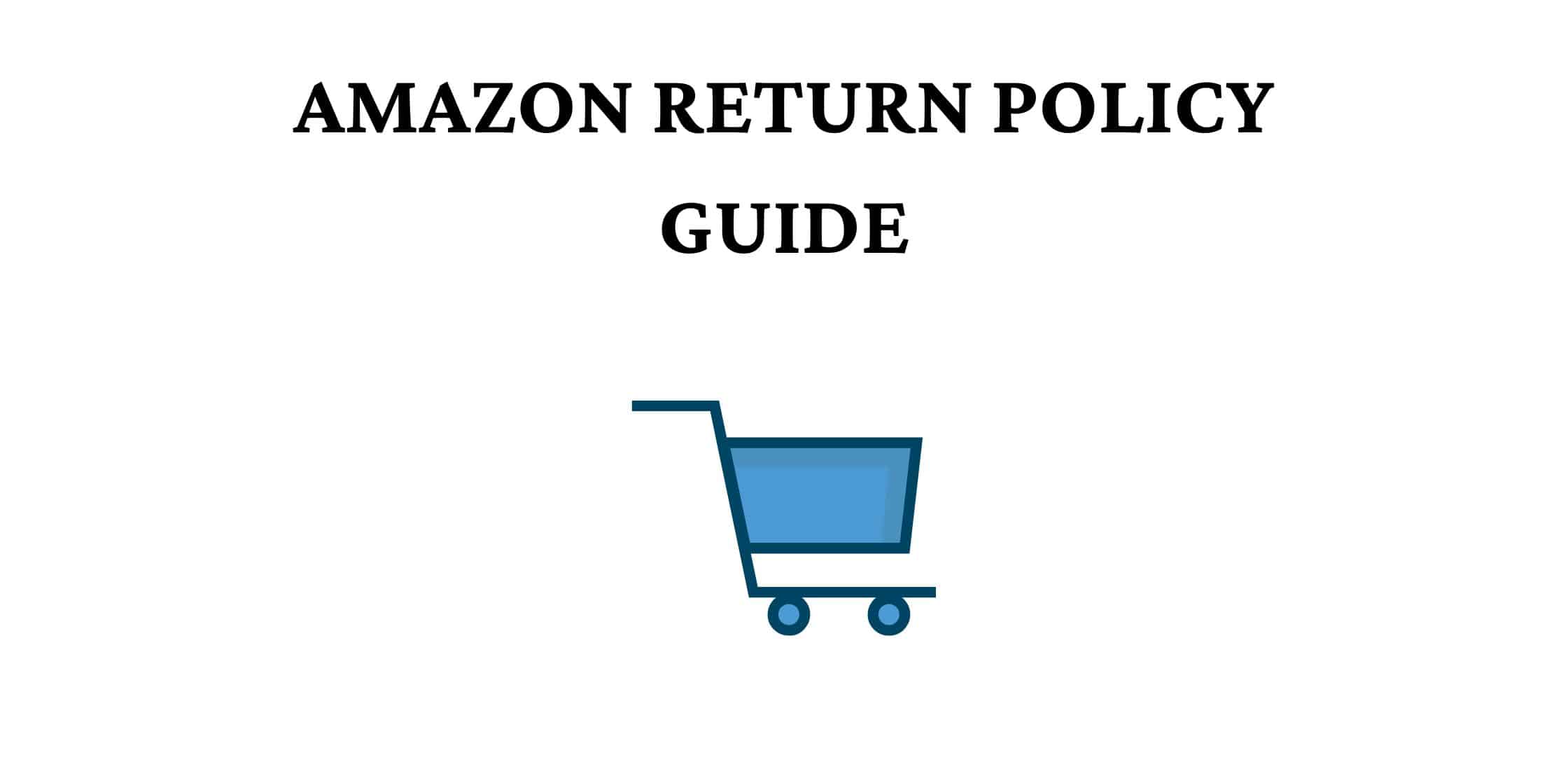 AMAZON RETURN POLICY GUIDE